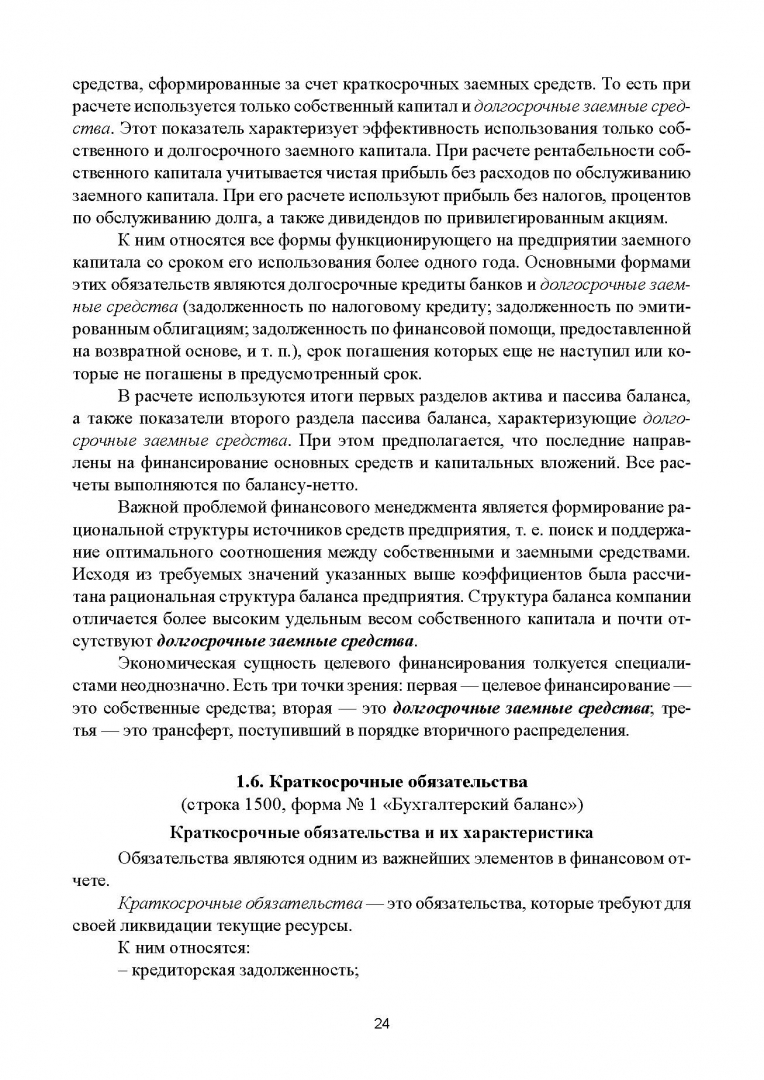 средства, сформированные за счет краткосрочных заемных средств. То есть при расчете используется только собственный капитал и долгосрочные заемные средства. Этот показатель характеризует эффективность использования только собственного и долгосрочного заемного капитала. При расчете рентабельности собственного капитала учитывается чистая прибыль без расходов по обслуживанию заемного капитала. При его расчете используют прибыль без налогов, процентов по обслуживанию долга, а также дивидендов по привилегированным акциям.

К ним относятся все формы функционирующего на предприятии заемного капитала со сроком его использования более одного года. Основными формами этих обязательств являются долгосрочные кредиты банков и долгосрочные заемные средства (задолженность по налоговому кредиту; задолженность по эмитированным облигациям; задолженность по финансовой помощи, предоставленной на возвратной основе, и т. п.), срок погашения которых еще не наступил или которые не погашены в предусмотренный срок.

В расчете используются итоги первых разделов актива и пассива баланса, а также показатели второго раздела пассива баланса, характеризующие долгосрочные заемные средства. При этом предполагается, что последние направлены на финансирование основных средств и капитальных вложений. Все расчеты выполняются по балансу-нетто.

Важной проблемой финансового менеджмента является формирование рациональной структуры источников средств предприятия, т. е. поиск и поддержание оптимального соотношения между собственными и заемными средствами. Исходя из требуемых значений указанных выше коэффициентов была рассчитана рациональная структура баланса предприятия. Структура баланса компании отличается более высоким удельным весом собственного капитала и почти отсутствуют долгосрочные заемные средства.

Экономическая сущность целевого финансирования толкуется специалистами неоднозначно. Есть три точки зрения: первая — целевое финансирование — это собственные средства; вторая — это долгосрочные заемные средства; третья — это трансферт, поступивший в порядке вторичного распределения.

1.6. Краткосрочные обязательства
(строка 1500, форма № 1 «Бухгалтерский баланс»)

Краткосрочные обязательства и их характеристика

Обязательства являются одним из важнейших элементов в финансовом отчете.

Краткосрочные обязательства — это обязательства, которые требуют для своей ликвидации текущие ресурсы.

К ним относятся:
– кредиторская задолженность;

24